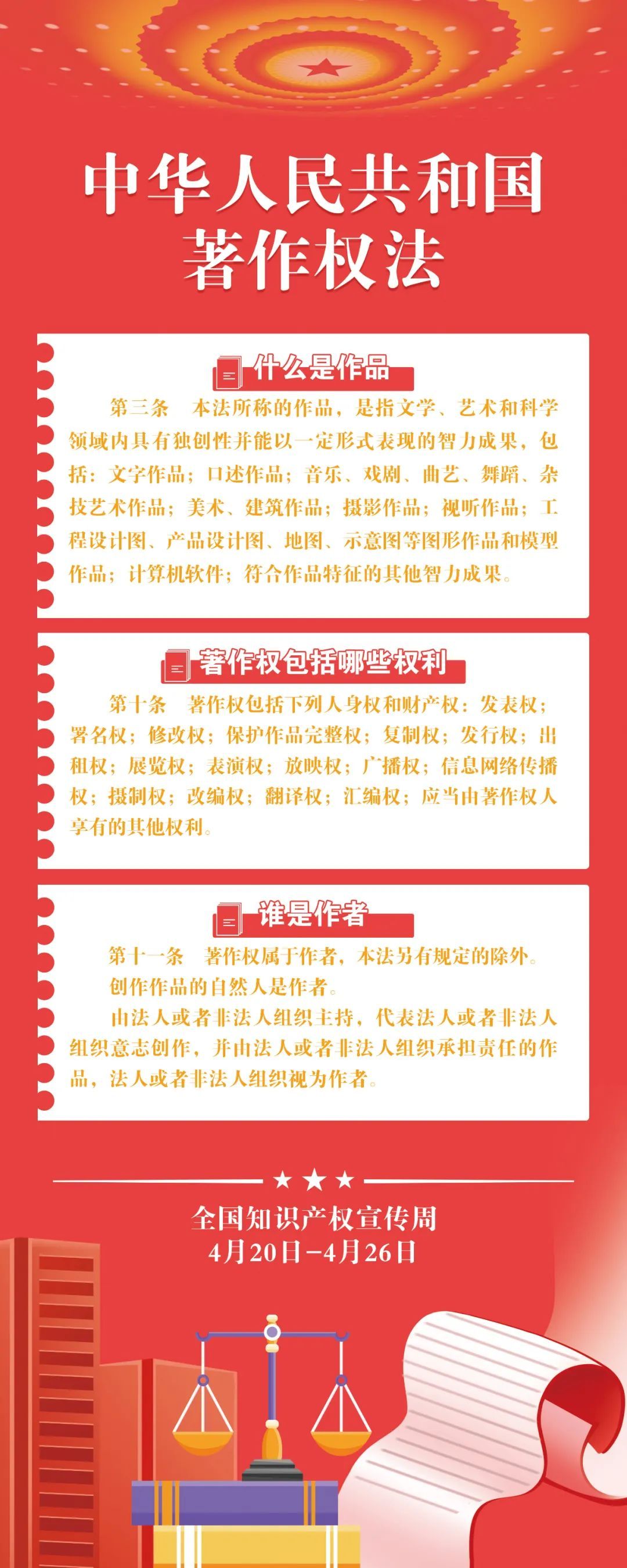 中华人民共和国
著作权法

什么是作品

第三条　本法所称的作品，是指文学、艺术和科学领域内具有独创性并能以一定形式表现的智力成果，包括：文字作品；口述作品；音乐、戏剧、曲艺、舞蹈、杂技艺术作品；美术、建筑作品；摄影作品；视听作品；工程设计图、产品设计图、地图、示意图等图形作品和模型作品；计算机软件；符合作品特征的其他智力成果。

著作权包括哪些权利

第十条　著作权包括下列人身权和财产权：发表权；署名权；修改权；保护作品完整权；复制权；发行权；出租权；展览权；表演权；放映权；广播权；信息网络传播权；摄制权；改编权；翻译权；汇编权；应当由著作权人享有的其他权利。

谁是作者

第十一条　著作权属于作者，本法另有规定的除外。

创作作品的自然人是作者。

由法人或者非法人组织主持，代表法人或者非法人组织意志创作，并由法人或者非法人组织承担责任的作品，法人或者非法人组织视为作者。

全国知识产权宣传周
4月20日-4月26日